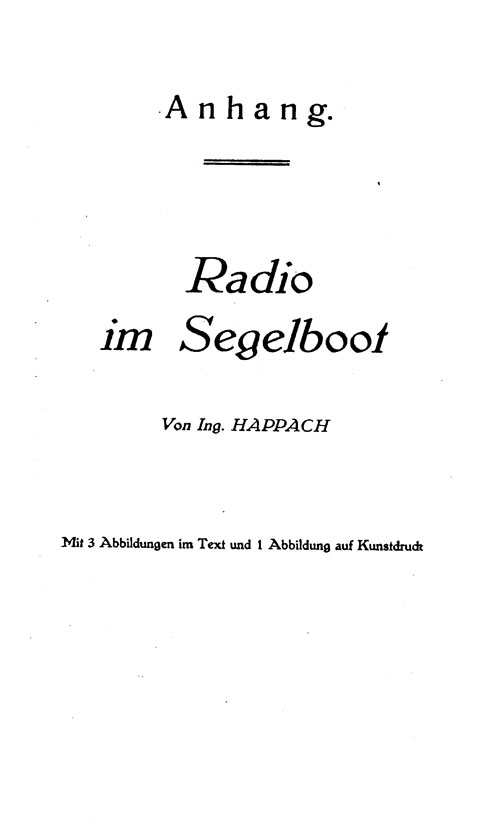 Anhang.

Radio im Segelboot

Von Ing. HAPPACH

Mit 3 Abbildungen im Text und 1 Abbildung auf Kunstdruck